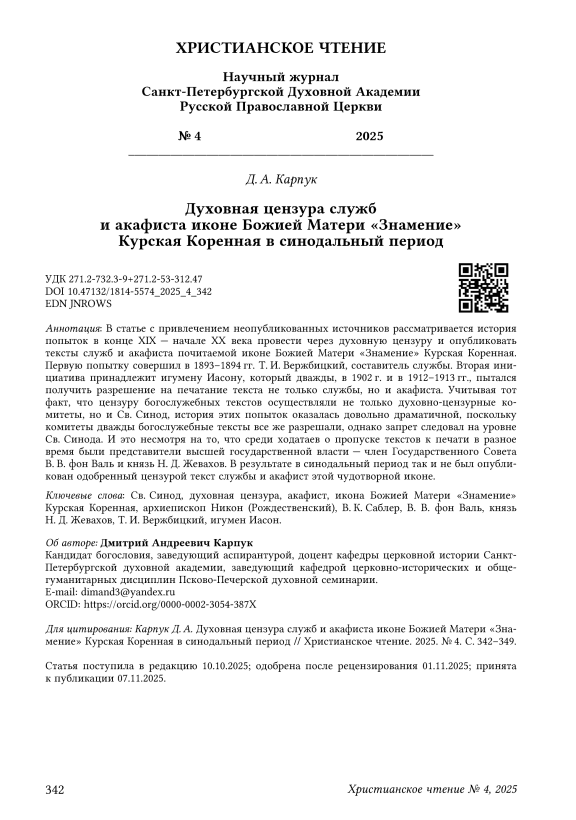 ХРИСТИАНСКОЕ ЧТЕНИЕ

Научный журнал
Санкт-Петербургской Духовной Академии
Русской Православной Церкви

№ 4 2025

Д. А. Карпук

Духовная цензура служб
и акафиста иконе Божией Матери «Знамение»
Курская Коренная в синодальный период

УДК 271.2-732.3-9+271.2-53-312.47
DOI 10.47132/1814-5574_2025_4_342
EDN JNROWS

Аннотация: В статье с привлечением неопубликованных источников рассматривается история попыток в конце XIX — начале XX века провести через духовную цензуру и опубликовать тексты служб и акафиста почитаемой иконе Божией Матери «Знамение» Курская Коренная. Первую попытку совершил в 1893–1894 гг. Т. И. Вержбицкий, составитель службы. Вторая инициатива принадлежит игумену Иасону, который дважды, в 1902 г. и в 1912–1913 гг., пытался получить разрешение на печатание текста не только службы, но и акафиста. Учитывая тот факт, что цензуру богослужебных текстов осуществляли не только духовно-цензурные комитеты, но и Св. Синод, история этих попыток оказалась довольно драматичной, поскольку комитеты дважды богослужебные тексты все же разрешали, однако запрет следовал на уровне Св. Синода. И это несмотря на то, что среди ходатаев о пропуске текстов к печати в разное время были представители высшей государственной власти — член Государственного Совета В. В. фон Валь и князь Н. Д. Жевахов. В результате в синодальный период так и не был опубликован одобренный цензурой текст службы и акафист этой чудотворной иконе.

Ключевые слова: Св. Синод, духовная цензура, акафист, икона Божией Матери «Знамение» Курская Коренная, архиепископ Никон (Рождественский), В. К. Саблер, В. В. фон Валь, князь Н. Д. Жевахов, Т. И. Вержбицкий, игумен Иасон.

Об авторе: Дмитрий Андреевич Карпук
Кандидат богословия, заведующий аспирантурой, доцент кафедры церковной истории Санкт-Петербургской духовной академии, заведующий кафедрой церковно-исторических и общегуманитарных дисциплин Псково-Печерской духовной семинарии.
E-mail: dimand3@yandex.ru
ORCID: https://orcid.org/0000-0002-3054-387X

Для цитирования: Карпук Д. А. Духовная цензура служб и акафиста иконе Божией Матери «Знамение» Курская Коренная в синодальный период // Христианское чтение. 2025. № 4. С. 342–349.

Статья поступила в редакцию 10.10.2025; одобрена после рецензирования 01.11.2025; принята к публикации 07.11.2025.

342 Христианское чтение № 4, 2025